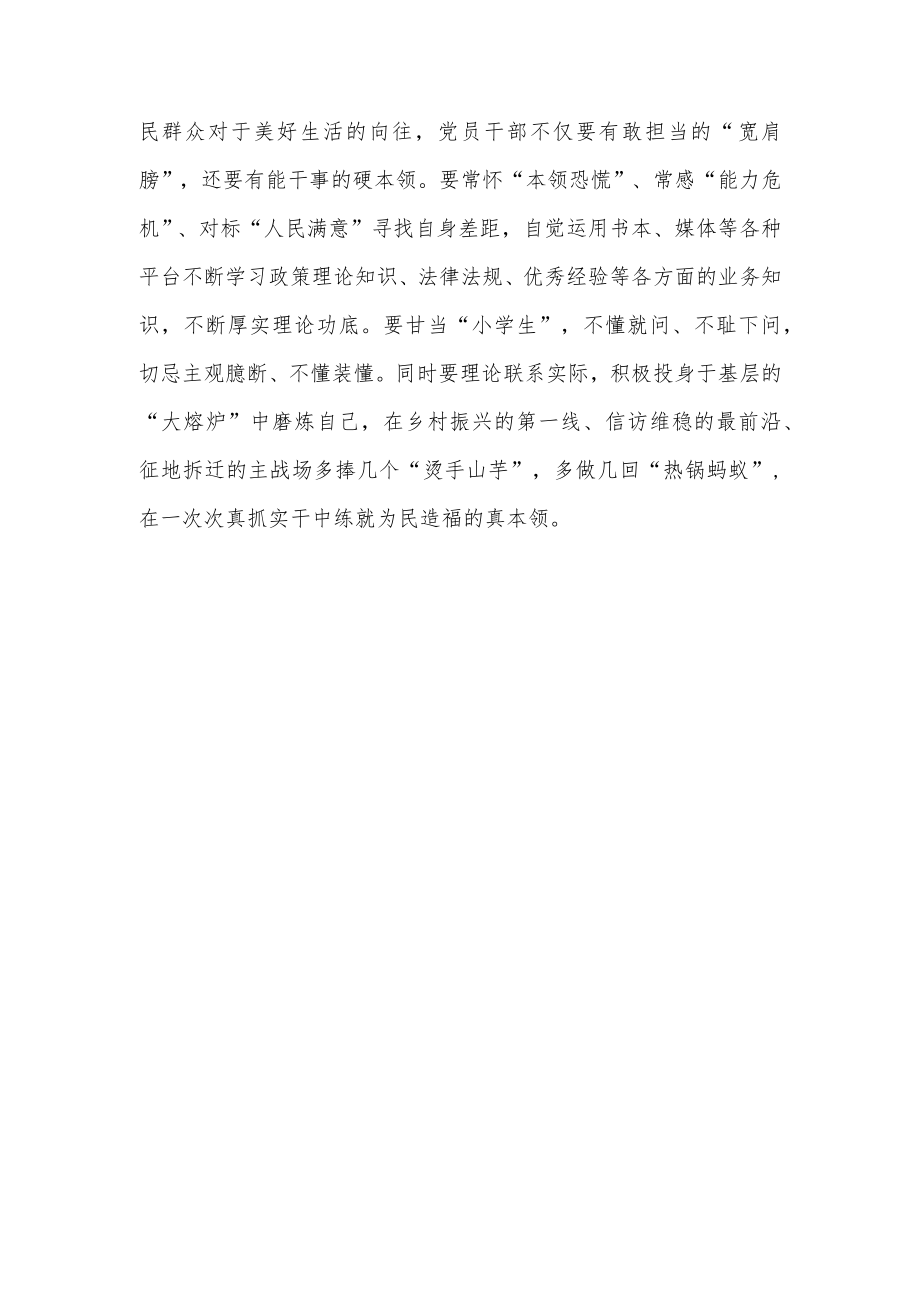 民群众对于美好生活的向往，党员干部不仅要有敢担当的“宽肩膀”，还要有能干事的硬本领。要常怀“本领恐慌”、常感“能力危机”、对标“人民满意”寻找自身差距，自觉运用书本、媒体等各种平台不断学习政策理论知识、法律法规、优秀经验等各方面的业务知识，不断厚实理论功底。要甘当“小学生”，不懂就问、不耻下问，切忌主观臆断、不懂装懂。同时要理论联系实际，积极投身于基层的“大熔炉”中磨炼自己，在乡村振兴的第一线、信访维稳的最前沿、征地拆迁的主战场多捧几个“烫手山芋”，多做几回“热锅蚂蚁”，在一次次真抓实干中练就为民造福的真本领。